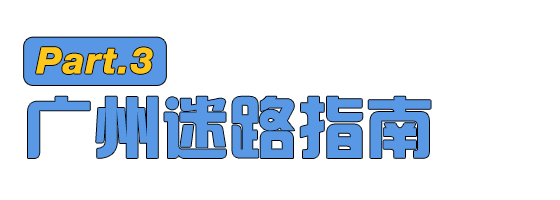 Part.3
广州迷路指南